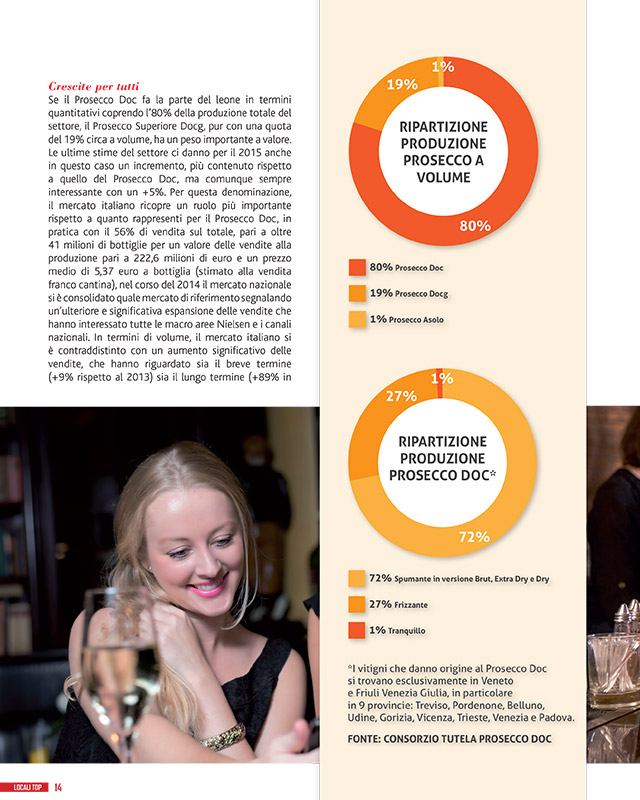 Crescite per tutti
Se il Prosecco Doc fa la parte del leone in termini quantitativi coprendo l'80% della produzione totale del settore, il Prosecco Superiore Docg, pur con una quota del 19% circa a volume, ha un peso importante a valore. Le ultime stime del settore ci danno per il 2015 anche in questo caso un incremento, più contenuto rispetto a quello del Prosecco Doc, ma comunque sempre interessante con un +5%. Per questa denominazione, il mercato italiano ricopre un ruolo più importante rispetto a quanto rappresenti per il Prosecco Doc, in pratica con il 56% di vendita sul totale, pari a oltre 41 milioni di bottiglie per un valore delle vendite alla produzione pari a 222,6 milioni di euro e un prezzo medio di 5,37 euro a bottiglia (stimato alla vendita franco cantina), nel corso del 2014 il mercato nazionale si è consolidato quale mercato di riferimento segnalando un'ulteriore e significativa espansione delle vendite che hanno interessato tutte le macro aree Nielsen e i canali nazionali. In termini di volume, il mercato italiano si è contraddistinto con un aumento significativo delle vendite, che hanno riguardato sia il breve termine (+9% rispetto al 2013) sia il lungo termine (+89% in

1%
19%
RIPARTIZIONE PRODUZIONE PROSECCO A VOLUME
80%

80% Prosecco Doc
19% Prosecco Docg
1% Prosecco Asolo

1%
27%
RIPARTIZIONE PRODUZIONE PROSECCO DOC*
72%

72% Spumante in versione Brut, Extra Dry e Dry
27% Frizzante
1% Tranquillo

*I vitigni che danno origine al Prosecco Doc si trovano esclusivamente in Veneto e Friuli Venezia Giulia, in particolare in 9 provincie: Treviso, Pordenone, Belluno, Udine, Gorizia, Vicenza, Trieste, Venezia e Padova.

FONTE: CONSORZIO TUTELA PROSECCO DOC

LOCALI TOP 14